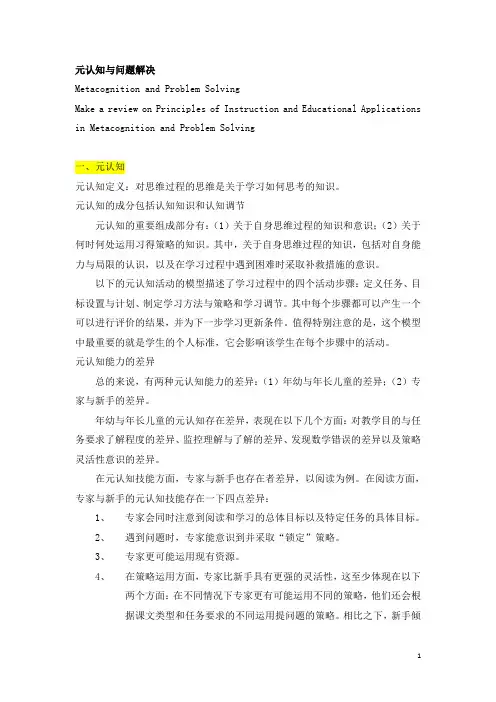 元认知与问题解决

Metacognition and Problem Solving

Make a review on Principles of Instruction and Educational Applications in Metacognition and Problem Solving

一、元认知

元认知定义：对思维过程的思维是关于学习如何思考的知识。

元认知的成分包括认知知识和认知调节

元认知的重要组成部分有：（1）关于自身思维过程的知识和意识；（2）关于何时何处运用习得策略的知识。其中，关于自身思维过程的知识，包括对自身能力与局限的认识，以及在学习过程中遇到困难时采取补救措施的意识。

以下的元认知活动的模型描述了学习过程中的四个活动步骤：定义任务、目标设置与计划、制定学习方法与策略和学习调节。其中每个步骤都可以产生一个可以进行评价的结果，并为下一步学习更新条件。值得特别注意的是，这个模型中最重要的就是学生的个人标准，它会影响该学生在每个步骤中的活动。

元认知能力的差异

总的来说，有两种元认知能力的差异：（1）年幼与年长儿童的差异；（2）专家与新手的差异。

年幼与年长儿童的元认知存在差异，表现在以下几个方面：对教学目的与任务要求了解程度的差异、监控理解与了解的差异、发现数学错误的差异以及策略灵活性意识的差异。

在元认知技能方面，专家与新手也存在者差异，以阅读为例。在阅读方面，专家与新手的元认知技能存在一下四点差异：

1、　专家会同时注意到阅读和学习的总体目标以及特定任务的具体目标。

2、　遇到问题时，专家能意识到并采取“锁定”策略。

3、　专家更可能运用现有资源。

4、　在策略运用方面，专家比新手具有更强的灵活性，这至少体现在以下两个方面：在不同情况下专家更有可能运用不同的策略，他们还会根据课文类型和任务要求的不同运用提问题的策略。相比之下，新手倾

1